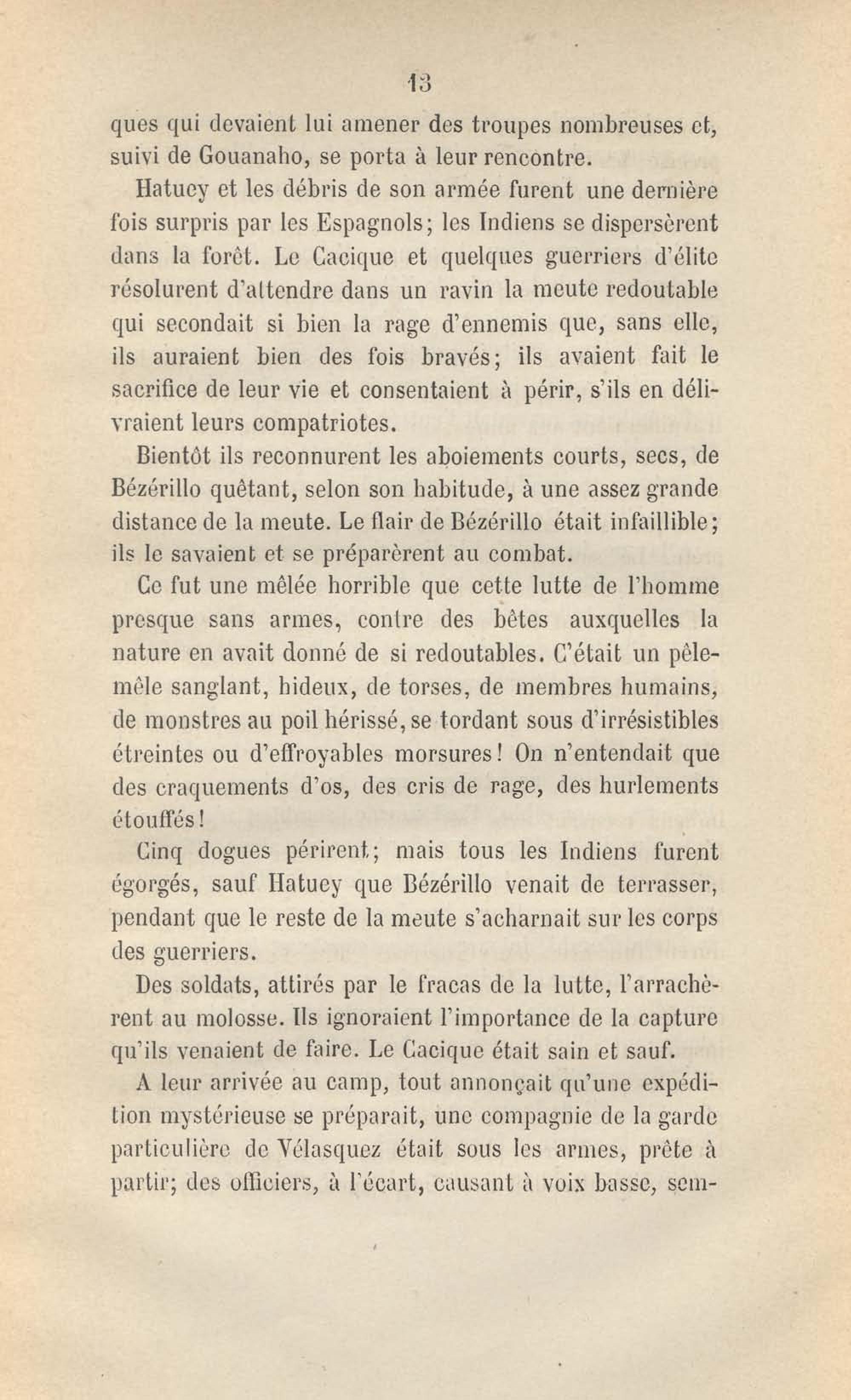 13

ques qui devaient lui amener des troupes nombreuses et, suivi de Gouanaho, se porta à leur rencontre.

Hatuey et les débris de son armée furent une dernière fois surpris par les Espagnols; les Indiens se dispersèrent dans la forêt. Le Cacique et quelques guerriers d'élite résolurent d'attendre dans un ravin la meute redoutable qui secondait si bien la rage d'ennemis que, sans elle, ils auraient bien des fois bravés; ils avaient fait le sacrifice de leur vie et consentaient à périr, s'ils en délivraient leurs compatriotes.

Bientôt ils reconnurent les aboiements courts, secs, de Bézérillo quêtant, selon son habitude, à une assez grande distance de la meute. Le flair de Bézérillo était infaillible; ils le savaient et se préparèrent au combat.

Ce fut une mêlée horrible que cette lutte de l'homme presque sans armes, contre des bêtes auxquelles la nature en avait donné de si redoutables. C'était un pêle-mêle sanglant, hideux, de torses, de membres humains, de monstres au poil hérissé, se tordant sous d'irrésistibles étreintes ou d'effroyables morsures! On n'entendait que des craquements d'os, des cris de rage, des hurlements étouffés!

Cinq dogues périrent; mais tous les Indiens furent égorgés, sauf Hatuey que Bézérillo venait de terrasser, pendant que le reste de la meute s'acharnait sur les corps des guerriers.

Des soldats, attirés par le fracas de la lutte, l'arrachèrent au molosse. Ils ignoraient l'importance de la capture qu'ils venaient de faire. Le Cacique était sain et sauf.

A leur arrivée au camp, tout annonçait qu'une expédition mystérieuse se préparait, une compagnie de la garde particulière de Vélasquez était sous les armes, prête à partir; des officiers, à l'écart, causant à voix basse, sem-